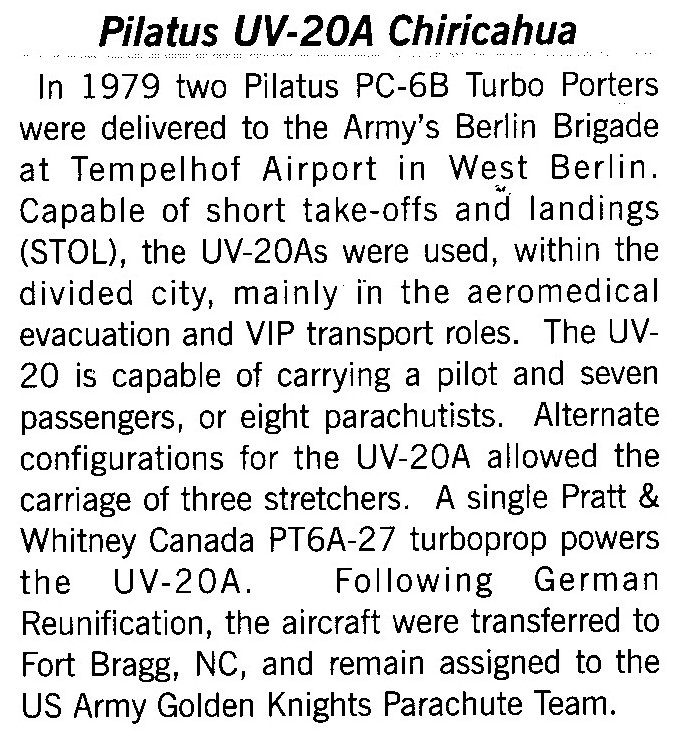 Pilatus UV-20A Chiricahua

In 1979 two Pilatus PC-6B Turbo Porters were delivered to the Army's Berlin Brigade at Tempelhof Airport in West Berlin. Capable of short take-offs and landings (STOL), the UV-20As were used, within the divided city, mainly in the aeromedical evacuation and VIP transport roles. The UV-20 is capable of carrying a pilot and seven passengers, or eight parachutists. Alternate configurations for the UV-20A allowed the carriage of three stretchers. A single Pratt & Whitney Canada PT6A-27 turboprop powers the UV-20A. Following German Reunification, the aircraft were transferred to Fort Bragg, NC, and remain assigned to the US Army Golden Knights Parachute Team.